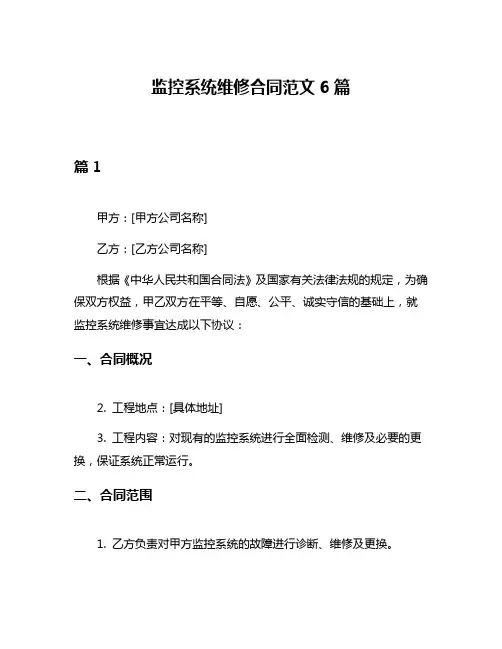 监控系统维修合同范文 6 篇

篇 1

甲方：[甲方公司名称]

乙方：[乙方公司名称]

根据《中华人民共和国合同法》及国家有关法律法规的规定，为确保双方权益，甲乙双方在平等、自愿、公平、诚实守信的基础上，就监控系统维修事宜达成以下协议：

一、合同概况

2. 工程地点：[具体地址]

3. 工程内容：对现有的监控系统进行全面检测、维修及必要的更换，保证系统正常运行。

二、合同范围

1. 乙方负责对甲方监控系统的故障进行诊断、维修及更换。